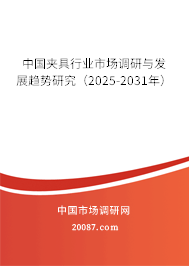 中国夹具行业市场调研与发展趋势研究（2025-2031年）

中国市场调研网

20087.com